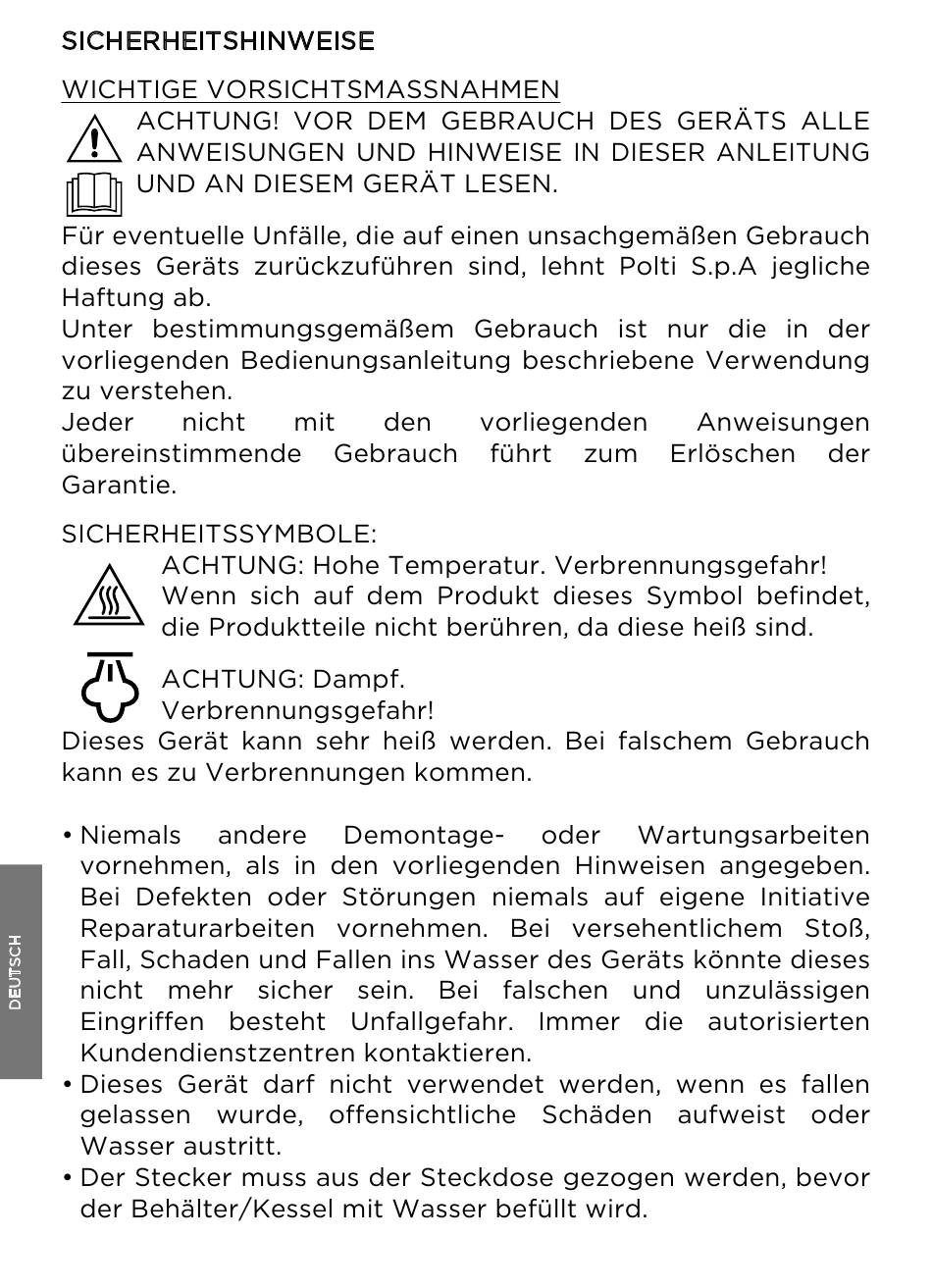 SICHERHEITSHINWEISE

WICHTIGE VORSICHTSMASSNAHMEN

ACHTUNG! VOR DEM GEBRAUCH DES GERÄTS ALLE ANWEISUNGEN UND HINWEISE IN DIESER ANLEITUNG UND AN DIESEM GERÄT LESEN.

Für eventuelle Unfälle, die auf einen unsachgemäßen Gebrauch dieses Geräts zurückzuführen sind, lehnt Polti S.p.A jegliche Haftung ab.
Unter bestimmungsgemäßem Gebrauch ist nur die in der vorliegenden Bedienungsanleitung beschriebene Verwendung zu verstehen.
Jeder nicht mit den vorliegenden Anweisungen übereinstimmende Gebrauch führt zum Erlöschen der Garantie.

SICHERHEITSSYMBOLE:
ACHTUNG: Hohe Temperatur. Verbrennungsgefahr! Wenn sich auf dem Produkt dieses Symbol befindet, die Produktteile nicht berühren, da diese heiß sind.

ACHTUNG: Dampf.
Verbrennungsgefahr!
Dieses Gerät kann sehr heiß werden. Bei falschem Gebrauch kann es zu Verbrennungen kommen.

• Niemals andere Demontage- oder Wartungsarbeiten vornehmen, als in den vorliegenden Hinweisen angegeben. Bei Defekten oder Störungen niemals auf eigene Initiative Reparaturarbeiten vornehmen. Bei versehentlichem Stoß, Fall, Schaden und Fallen ins Wasser des Geräts könnte dieses nicht mehr sicher sein. Bei falschen und unzulässigen Eingriffen besteht Unfallgefahr. Immer die autorisierten Kundendienstzentren kontaktieren.
• Dieses Gerät darf nicht verwendet werden, wenn es fallen gelassen wurde, offensichtliche Schäden aufweist oder Wasser austritt.
• Der Stecker muss aus der Steckdose gezogen werden, bevor der Behälter/Kessel mit Wasser befüllt wird.

DEUTSCH